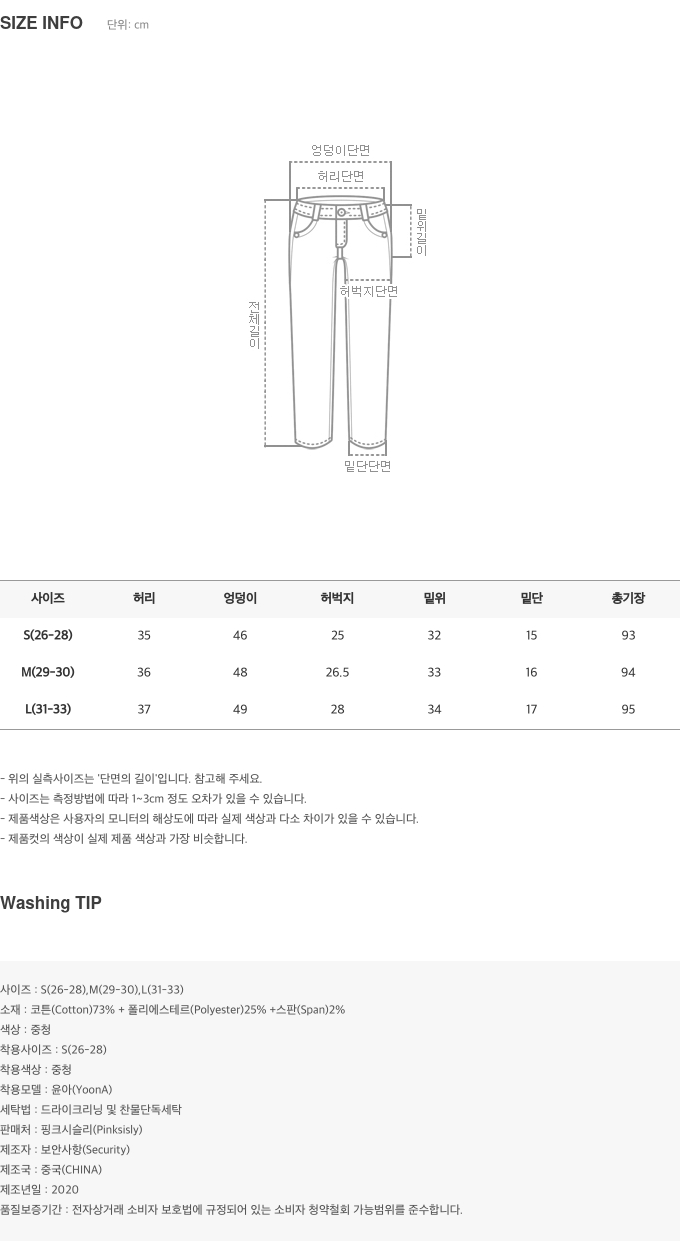 SIZE INFO 단위: cm

엉덩이단면
허리단면
밑위길이
허벅지단면
전체길이
밑단단면

| 사이즈 | 허리 | 엉덩이 | 허벅지 | 밑위 | 밑단 | 총기장 |
|---|---|---|---|---|---|---|
| S(26-28) | 35 | 46 | 25 | 32 | 15 | 93 |
| M(29-30) | 36 | 48 | 26.5 | 33 | 16 | 94 |
| L(31-33) | 37 | 49 | 28 | 34 | 17 | 95 |

- 위의 실측사이즈는 '단면의 길이'입니다. 참고해 주세요.
- 사이즈는 측정방법에 따라 1~3cm 정도 오차가 있을 수 있습니다.
- 제품색상은 사용자의 모니터의 해상도에 따라 실제 색상과 다소 차이가 있을 수 있습니다.
- 제품컷의 색상이 실제 제품 색상과 가장 비슷합니다.

Washing TIP

사이즈 : S(26-28),M(29-30),L(31-33)
소재 : 코튼(Cotton)73% + 폴리에스테르(Polyester)25% +스판(Span)2%
색상 : 중청
착용사이즈 : S(26-28)
착용색상 : 중청
착용모델 : 윤아(YoonA)
세탁법 : 드라이크리닝 및 찬물단독세탁
판매처 : 핑크시슬리(Pinksisly)
제조자 : 보안사항(Security)
제조국 : 중국(CHINA)
제조년일 : 2020
품질보증기간 : 전자상거래 소비자 보호법에 규정되어 있는 소비자 청약철회 가능범위를 준수합니다.